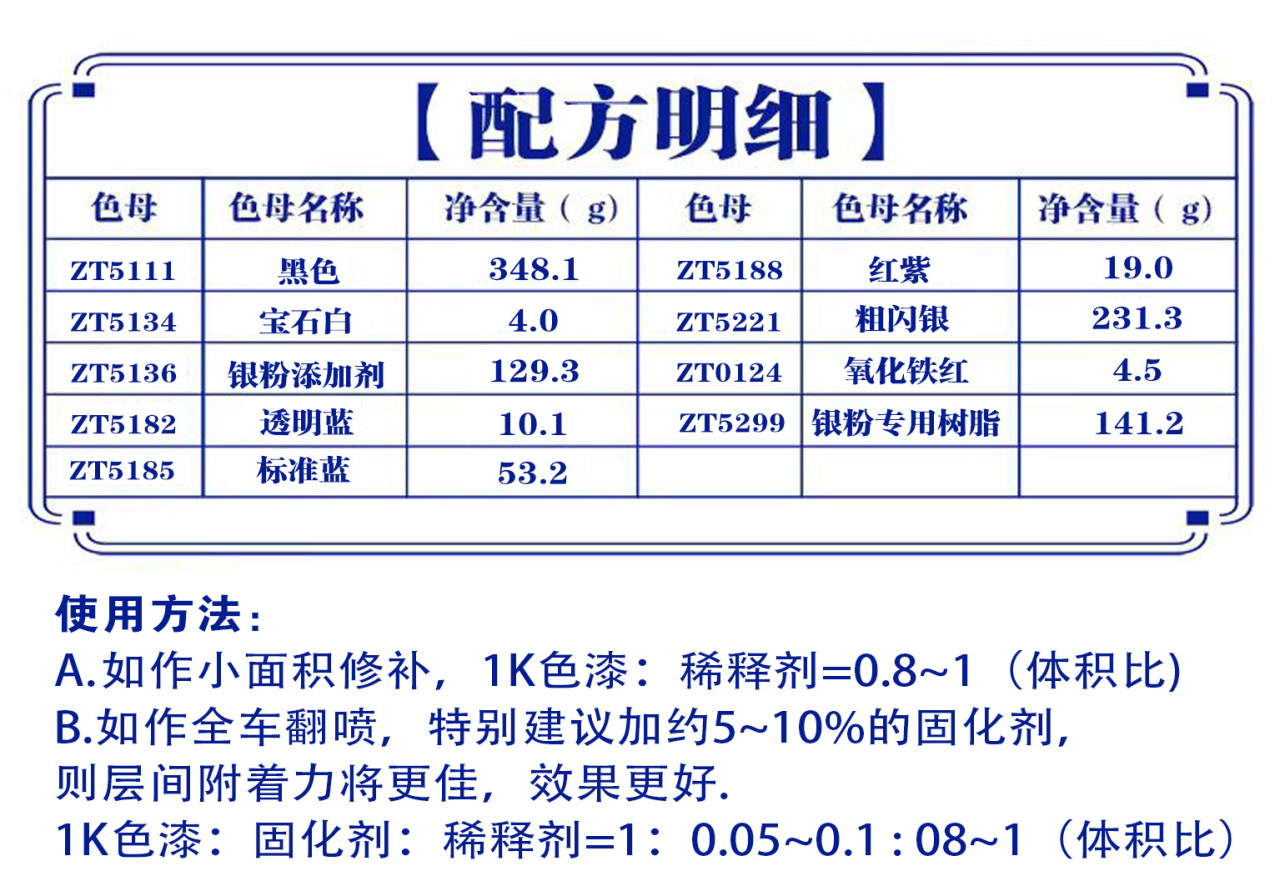 【配方明细】

| 色母 | 色母名称 | 净含量（g） | 色母 | 色母名称 | 净含量（g） |
|---|---|---|---|---|---|
| ZT5111 | 黑色 | 348.1 | ZT5188 | 红紫 | 19.0 |
| ZT5134 | 宝石白 | 4.0 | ZT5221 | 粗闪银 | 231.3 |
| ZT5136 | 银粉添加剂 | 129.3 | ZT0124 | 氧化铁红 | 4.5 |
| ZT5182 | 透明蓝 | 10.1 | ZT5299 | 银粉专用树脂 | 141.2 |
| ZT5185 | 标准蓝 | 53.2 | | | |

使用方法：
A.如作小面积修补，1K色漆：稀释剂=0.8~1（体积比)
B.如作全车翻喷，特别建议加约5~10%的固化剂，则层间附着力将更佳，效果更好.
1K色漆：固化剂：稀释剂=1：0.05~0.1 : 08~1（体积比）